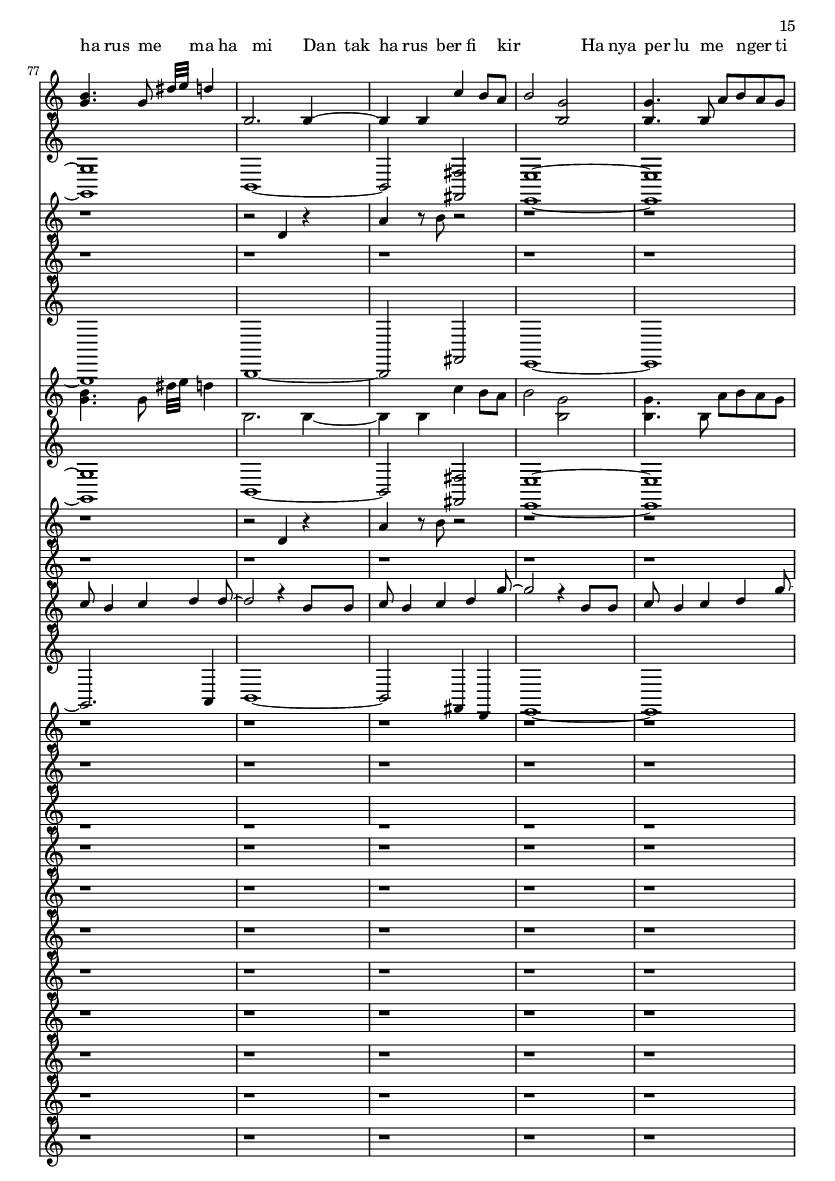 15

ha rus me ma ha mi Dan tak ha rus ber fi kir Ha nya per lu me nger ti

77